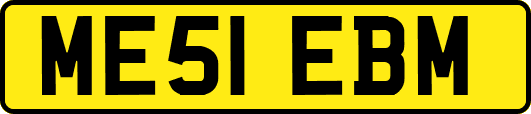 ME51 EBM